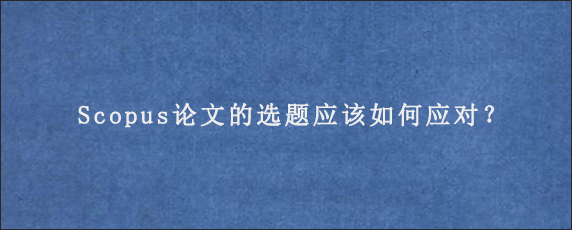 Scopus论文的选题应该如何应对？